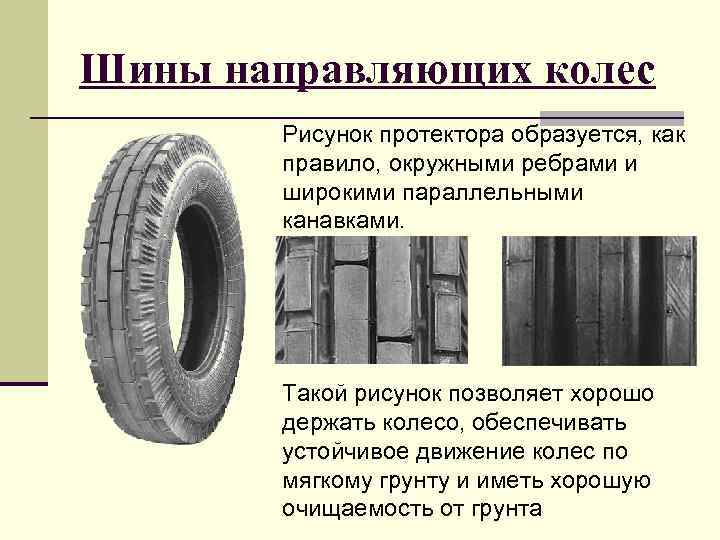 Шины направляющих колес

Рисунок протектора образуется, как правило, окружными ребрами и широкими параллельными канавками.

Такой рисунок позволяет хорошо держать колесо, обеспечивать устойчивое движение колес по мягкому грунту и иметь хорошую очищаемость от грунта